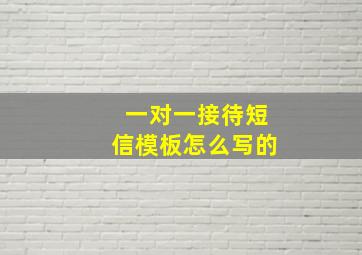 一对一接待短信模板怎么写的